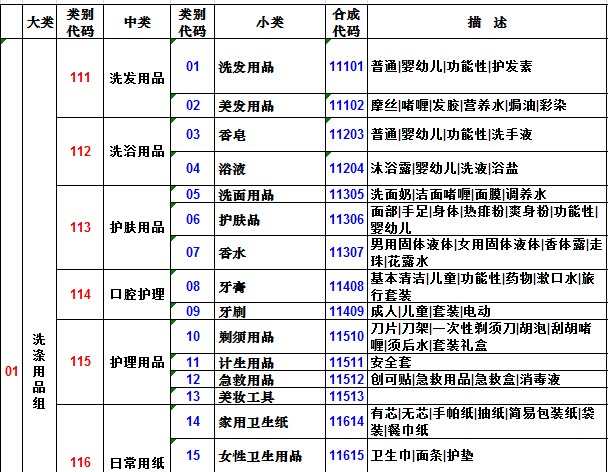 |  | 大类 | 类别代码 | 中类 | 类别代码 | 小类 | 合成代码 | 描 述 |
|---|---|---|---|---|---|---|---|
| 01 | 洗涤用品组 | 111 | 洗发用品 | 01 | 洗发用品 | 11101 | 普通\|婴幼儿\|功能性\|护发素 |
|  |  |  |  | 02 | 美发用品 | 11102 | 摩丝\|啫喱\|发胶\|营养水\|焗油\|彩染 |
|  |  | 112 | 洗浴用品 | 03 | 香皂 | 11203 | 普通\|婴幼儿\|功能性\|洗手液 |
|  |  |  |  | 04 | 浴液 | 11204 | 沐浴露\|婴幼儿\|洗液\|浴盐 |
|  |  | 113 | 护肤用品 | 05 | 洗面用品 | 11305 | 洗面奶\|洁面啫喱\|面膜\|调养水 |
|  |  |  |  | 06 | 护肤品 | 11306 | 面部\|手足\|身体\|热痱粉\|爽身粉\|功能性\|婴幼儿 |
|  |  |  |  | 07 | 香水 | 11307 | 男用固体液体\|女用固体液体\|香体露\|走珠\|花露水 |
|  |  | 114 | 口腔护理 | 08 | 牙膏 | 11408 | 基本清洁\|儿童\|功能性\|药物\|漱口水\|旅行套装 |
|  |  |  |  | 09 | 牙刷 | 11409 | 成人\|儿童\|套装\|电动 |
|  |  | 115 | 护理用品 | 10 | 剃须用品 | 11510 | 刀片\|刀架\|一次性剃须刀\|胡泡\|刮胡啫喱\|须后水\|套装礼盒 |
|  |  |  |  | 11 | 计生用品 | 11511 | 安全套 |
|  |  |  |  | 12 | 急救用品 | 11512 | 创可贴\|急救用品\|急救盒\|消毒液 |
|  |  |  |  | 13 | 美妆工具 | 11513 |  |
|  |  | 116 | 日常用纸 | 14 | 家用卫生纸 | 11614 | 有芯\|无芯\|手帕纸\|抽纸\|简易包装纸\|袋装\|餐巾纸 |
|  |  |  |  | 15 | 女性卫生用品 | 11615 | 卫生巾\|面条\|护垫 |